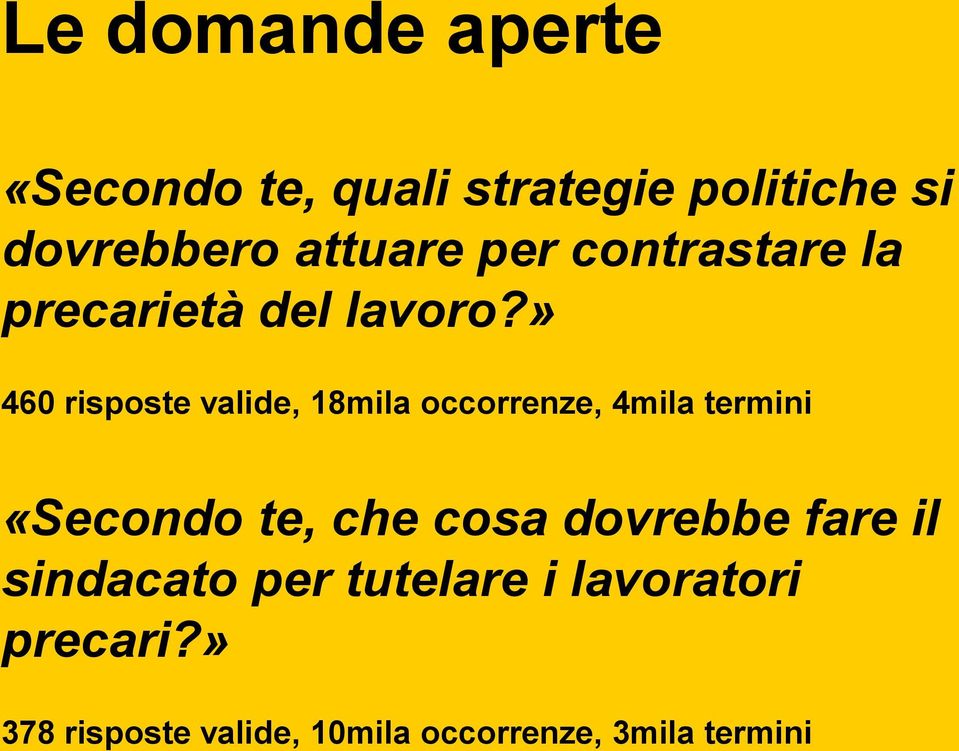 Le domande aperte

«Secondo te, quali strategie politiche si dovrebbero attuare per contrastare la precarietà del lavoro?»

460 risposte valide, 18mila occorrenze, 4mila termini

«Secondo te, che cosa dovrebbe fare il sindacato per tutelare i lavoratori precari?»

378 risposte valide, 10mila occorrenze, 3mila termini